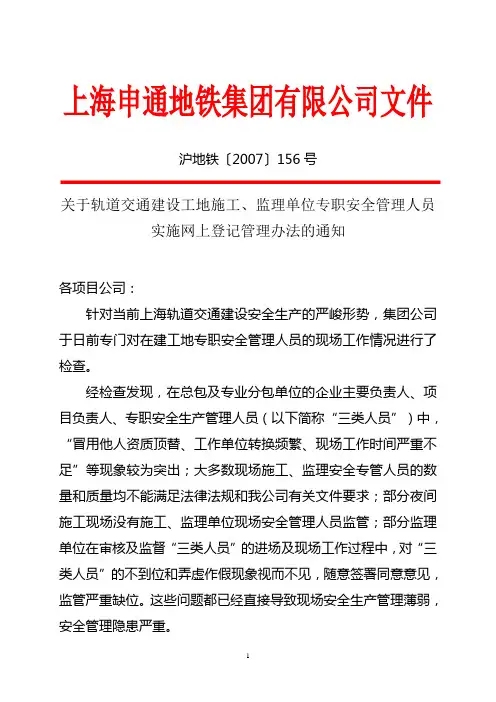 上海申通地铁集团有限公司文件

沪地铁〔2007〕156 号

关于轨道交通建设工地施工、监理单位专职安全管理人员实施网上登记管理办法的通知

各项目公司：

针对当前上海轨道交通建设安全生产的严峻形势，集团公司于日前专门对在建工地专职安全管理人员的现场工作情况进行了检查。

经检查发现，在总包及专业分包单位的企业主要负责人、项目负责人、专职安全生产管理人员（以下简称“三类人员”）中，“冒用他人资质顶替、工作单位转换频繁、现场工作时间严重不足”等现象较为突出；大多数现场施工、监理安全专管人员的数量和质量均不能满足法律法规和我公司有关文件要求；部分夜间施工现场没有施工、监理单位现场安全管理人员监管；部分监理单位在审核及监督“三类人员”的进场及现场工作过程中，对“三类人员”的不到位和弄虚作假现象视而不见，随意签署同意意见，监管严重缺位。这些问题都已经直接导致现场安全生产管理薄弱，安全管理隐患严重。

1